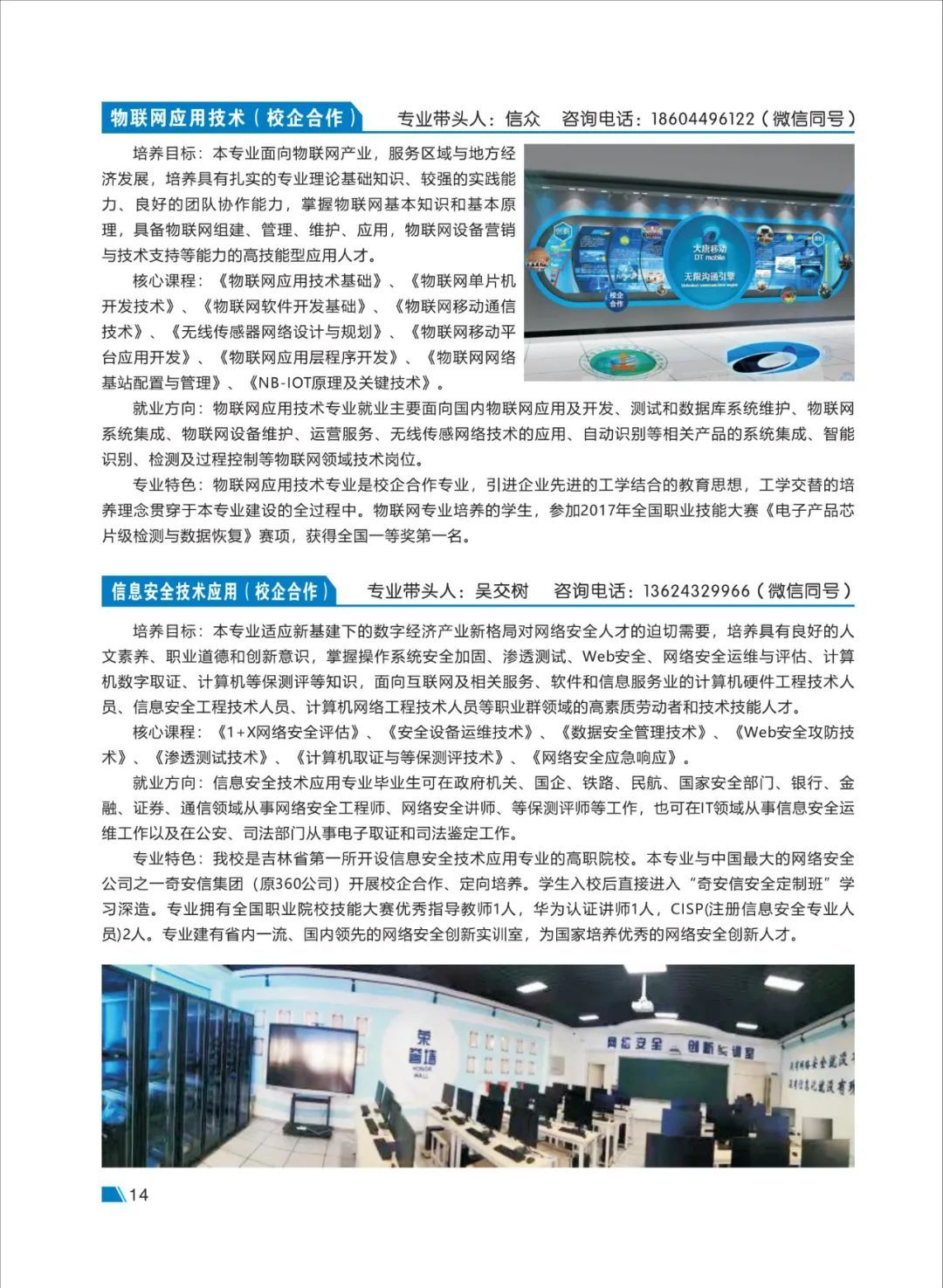 物联网应用技术（校企合作） 专业带头人：信众 咨询电话：18604496122（微信同号）

培养目标：本专业面向物联网产业，服务区域与地方经济发展，培养具有扎实的专业理论基础知识、较强的实践能力、良好的团队协作能力，掌握物联网基本知识和基本原理，具备物联网组建、管理、维护、应用，物联网设备营销与技术支持等能力的高技能型应用人才。

核心课程：《物联网应用技术基础》、《物联网单片机开发技术》、《物联网软件开发基础》、《物联网移动通信技术》、《无线传感器网络设计与规划》、《物联网移动平台应用开发》、《物联网应用层程序开发》、《物联网网络基站配置与管理》、《NB-IOT原理及关键技术》。

大唐移动
DT mobile
无限沟通引擎
校企合作

就业方向：物联网应用技术专业就业主要面向国内物联网应用及开发、测试和数据库系统维护、物联网系统集成、物联网设备维护、运营服务、无线传感网络技术的应用、自动识别等相关产品的系统集成、智能识别、检测及过程控制等物联网领域技术岗位。

专业特色：物联网应用技术专业是校企合作专业，引进企业先进的工学结合的教育思想，工学交替的培养理念贯穿于本专业建设的全过程中。物联网专业培养的学生，参加2017年全国职业技能大赛《电子产品芯片级检测与数据恢复》赛项，获得全国一等奖第一名。

信息安全技术应用（校企合作） 专业带头人：吴交树 咨询电话：13624329966（微信同号）

培养目标：本专业适应新基建下的数字经济产业新格局对网络安全人才的迫切需要，培养具有良好的人文素养、职业道德和创新意识，掌握操作系统安全加固、渗透测试、Web安全、网络安全运维与评估、计算机数字取证、计算机等保测评等知识，面向互联网及相关服务、软件和信息服务业的计算机硬件工程技术人员、信息安全工程技术人员、计算机网络工程技术人员等职业群领域的高素质劳动者和技术技能人才。

核心课程：《1+X网络安全评估》、《安全设备运维技术》、《数据安全管理技术》、《Web安全攻防技术》、《渗透测试技术》、《计算机取证与等保测评技术》、《网络安全应急响应》。

就业方向：信息安全技术应用专业毕业生可在政府机关、国企、铁路、民航、国家安全部门、银行、金融、证券、通信领域从事网络安全工程师、网络安全讲师、等保测评师等工作，也可在IT领域从事信息安全运维工作以及在公安、司法部门从事电子取证和司法鉴定工作。

专业特色：我校是吉林省第一所开设信息安全技术应用专业的高职院校。本专业与中国最大的网络安全公司之一奇安信集团（原360公司）开展校企合作、定向培养。学生入校后直接进入“奇安信安全定制班”学习深造。专业拥有全国职业院校技能大赛优秀指导教师1人，华为认证讲师1人，CISP(注册信息安全专业人员)2人。专业建有省内一流、国内领先的网络安全创新实训室，为国家培养优秀的网络安全创新人才。

荣誉墙
HONOR WALL
网络安全 创新实训室

14